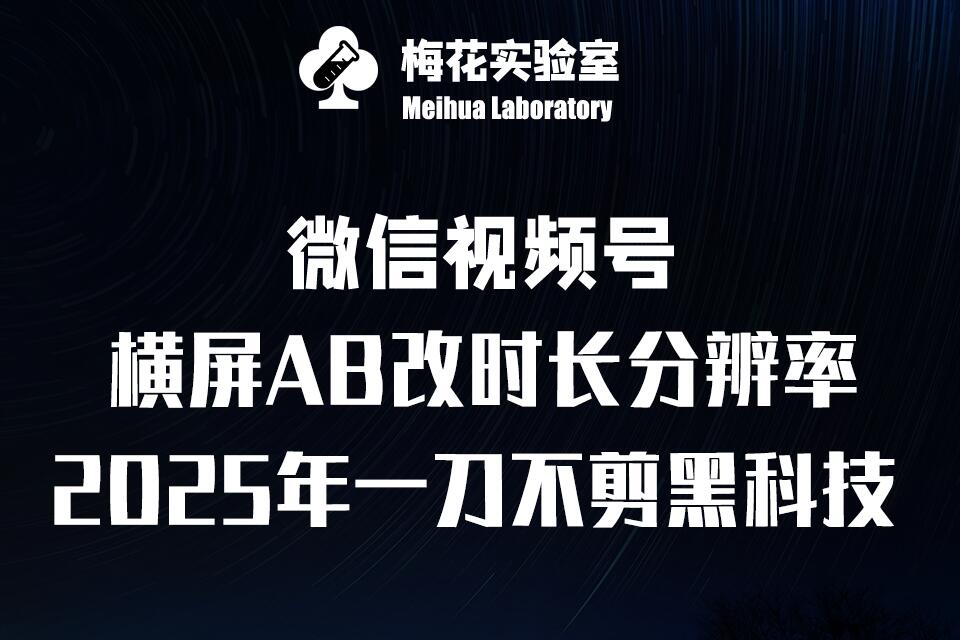 梅花实验室
Meihua Laboratory

微信视频号
横屏AB改时长分辨率
2025年一刀不剪黑科技